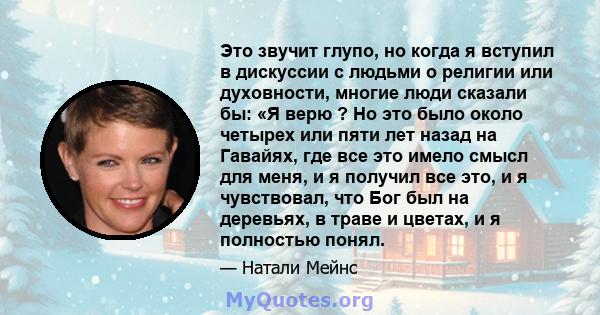 Это звучит глупо, но когда я вступил в дискуссии с людьми о религии или духовности, многие люди сказали бы: «Я верю ? Но это было около четырех или пяти лет назад на Гавайях, где все это имело смысл для меня, и я получил все это, и я чувствовал, что Бог был на деревьях, в траве и цветах, и я полностью понял.

— Натали Мейнс

MyQuotes.org